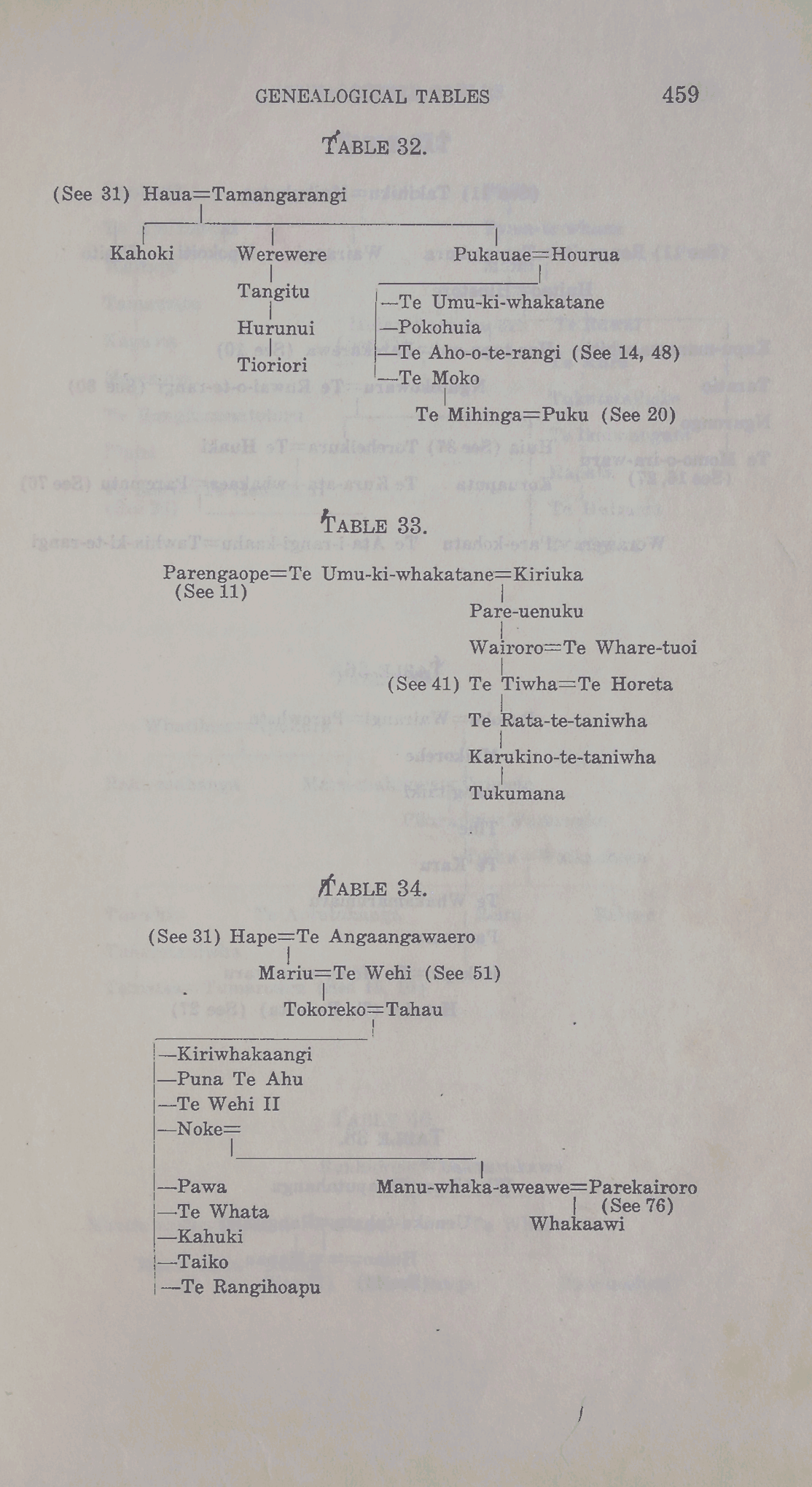 GENEALOGICAL TABLES 459

TABLE 32.

(See 31) Haua=Tamangarangi

Kahoki

Werewere

Tangitu

Hurunui

Tioriori

Pukauae=Hourua

—Te Umu-ki-whakatane
—Pokohuia
—Te Aho-o-te-rangi (See 14, 48)
—Te Moko

Te Mihinga=Puku (See 20)

TABLE 33.

Parengaope=Te Umu-ki-whakatane=Kiriuka
(See 11)

Pare-uenuku

Wairoro=Te Whare-tuoi

(See 41) Te Tiwha=Te Horeta

Te Rata-te-taniwha

Karukino-te-taniwha

Tukumana

TABLE 34.

(See 31) Hape=Te Angaangawaero

Mariu=Te Wehi (See 51)

Tokoreko=Tahau

—Kiriwhakaangi
—Puna Te Ahu
—Te Wehi II
—Noke=

Manu-whaka-aweawe=Parekairoro
(See 76)

Whakaawi

—Pawa
—Te Whata
—Kahuki
—Taiko
—Te Rangihoapu